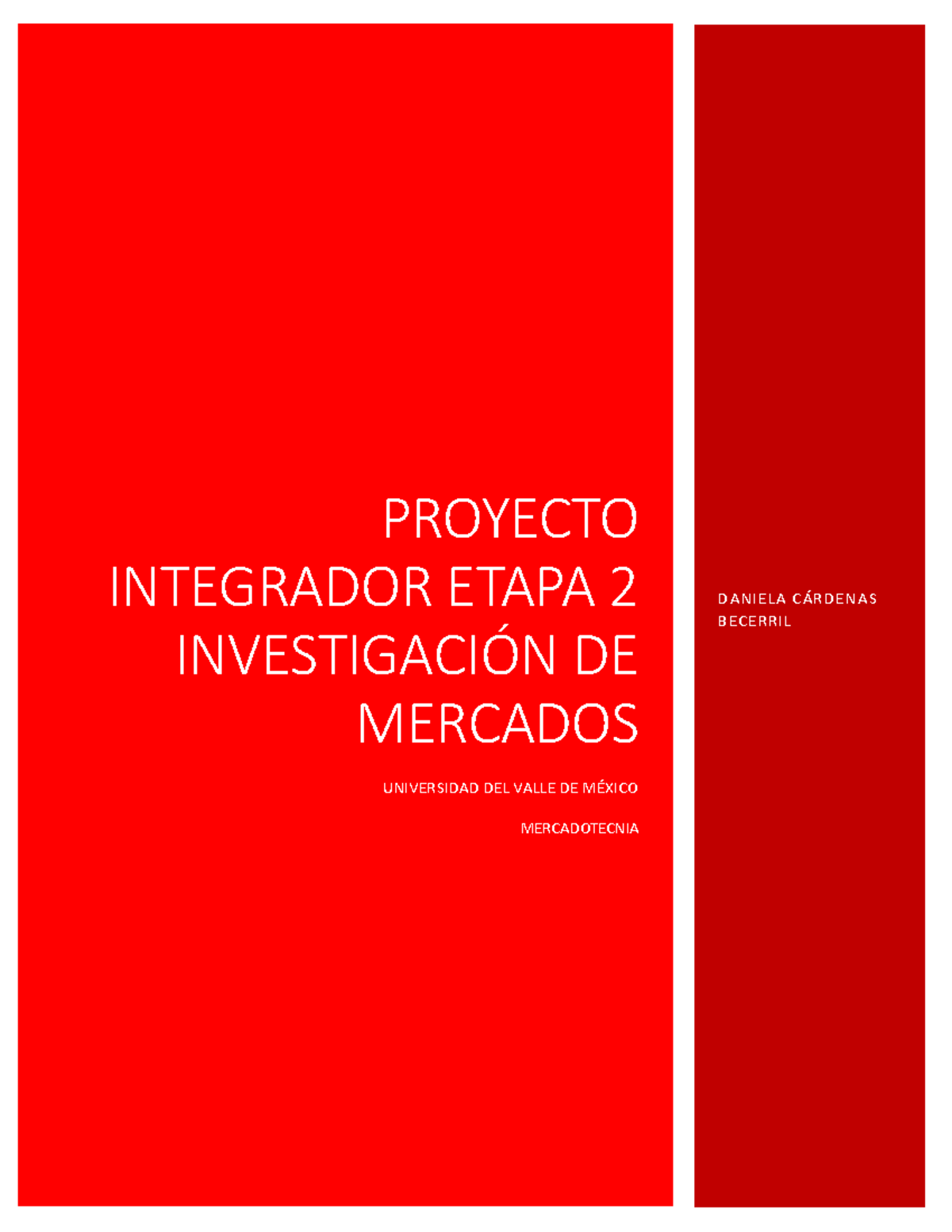 PROYECTO INTEGRADOR ETAPA 2 INVESTIGACIÓN DE MERCADOS

UNIVERSIDAD DEL VALLE DE MÉXICO

MERCADOTECNIA

DANIELA CÁRDENAS BECERRIL